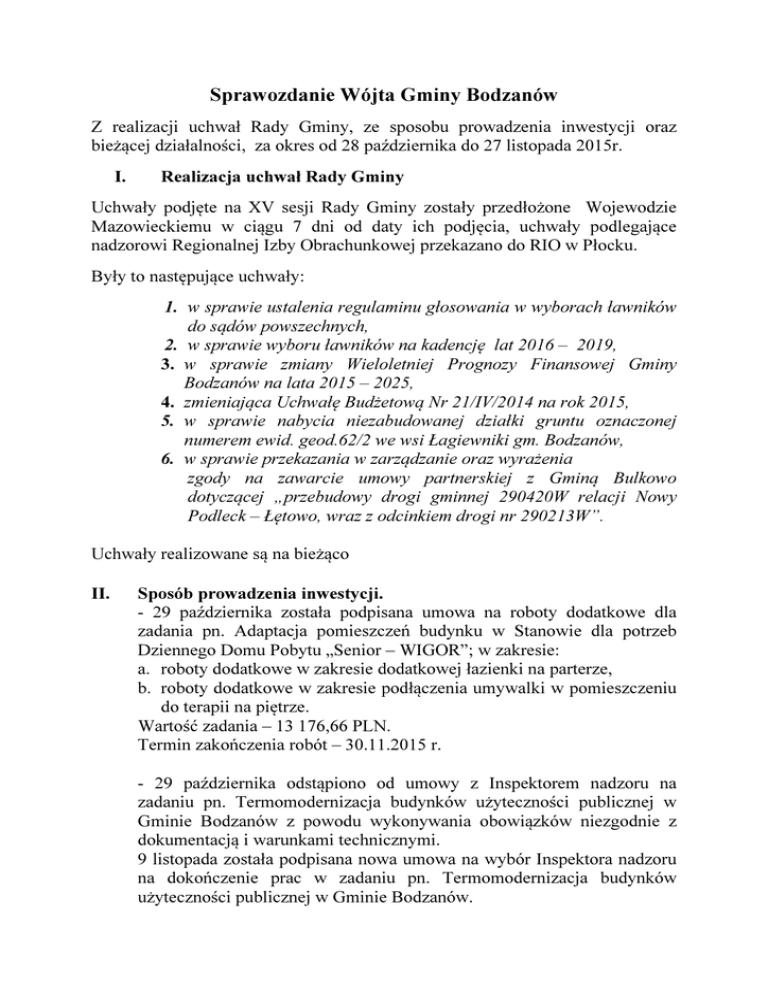 Sprawozdanie Wójta Gminy Bodzanów

Z realizacji uchwał Rady Gminy, ze sposobu prowadzenia inwestycji oraz bieżącej działalności, za okres od 28 października do 27 listopada 2015r.

I. Realizacja uchwał Rady Gminy

Uchwały podjęte na XV sesji Rady Gminy zostały przedłożone Wojewodzie Mazowieckiemu w ciągu 7 dni od daty ich podjęcia, uchwały podlegające nadzorowi Regionalnej Izby Obrachunkowej przekazano do RIO w Płocku.

Były to następujące uchwały:

1. w sprawie ustalenia regulaminu głosowania w wyborach ławników do sądów powszechnych,
2. w sprawie wyboru ławników na kadencję lat 2016 – 2019,
3. w sprawie zmiany Wieloletniej Prognozy Finansowej Gminy Bodzanów na lata 2015 – 2025,
4. zmieniająca Uchwałę Budżetową Nr 21/IV/2014 na rok 2015,
5. w sprawie nabycia niezabudowanej działki gruntu oznaczonej numerem ewid. geod.62/2 we wsi Łagiewniki gm. Bodzanów,
6. w sprawie przekazania w zarządzanie oraz wyrażenia zgody na zawarcie umowy partnerskiej z Gminą Bulkowo dotyczącej „przebudowy drogi gminnej 290420W relacji Nowy Podleck – Łętowo, wraz z odcinkiem drogi nr 290213W”.

Uchwały realizowane są na bieżąco

II. Sposób prowadzenia inwestycji.
- 29 października została podpisana umowa na roboty dodatkowe dla zadania pn. Adaptacja pomieszczeń budynku w Stanowie dla potrzeb Dziennego Domu Pobytu „Senior – WIGOR”; w zakresie:
a. roboty dodatkowe w zakresie dodatkowej łazienki na parterze,
b. roboty dodatkowe w zakresie podłączenia umywalki w pomieszczeniu do terapii na piętrze.
Wartość zadania – 13 176,66 PLN.
Termin zakończenia robót – 30.11.2015 r.

- 29 października odstąpiono od umowy z Inspektorem nadzoru na zadaniu pn. Termomodernizacja budynków użyteczności publicznej w Gminie Bodzanów z powodu wykonywania obowiązków niezgodnie z dokumentacją i warunkami technicznymi.
9 listopada została podpisana nowa umowa na wybór Inspektora nadzoru na dokończenie prac w zadaniu pn. Termomodernizacja budynków użyteczności publicznej w Gminie Bodzanów.